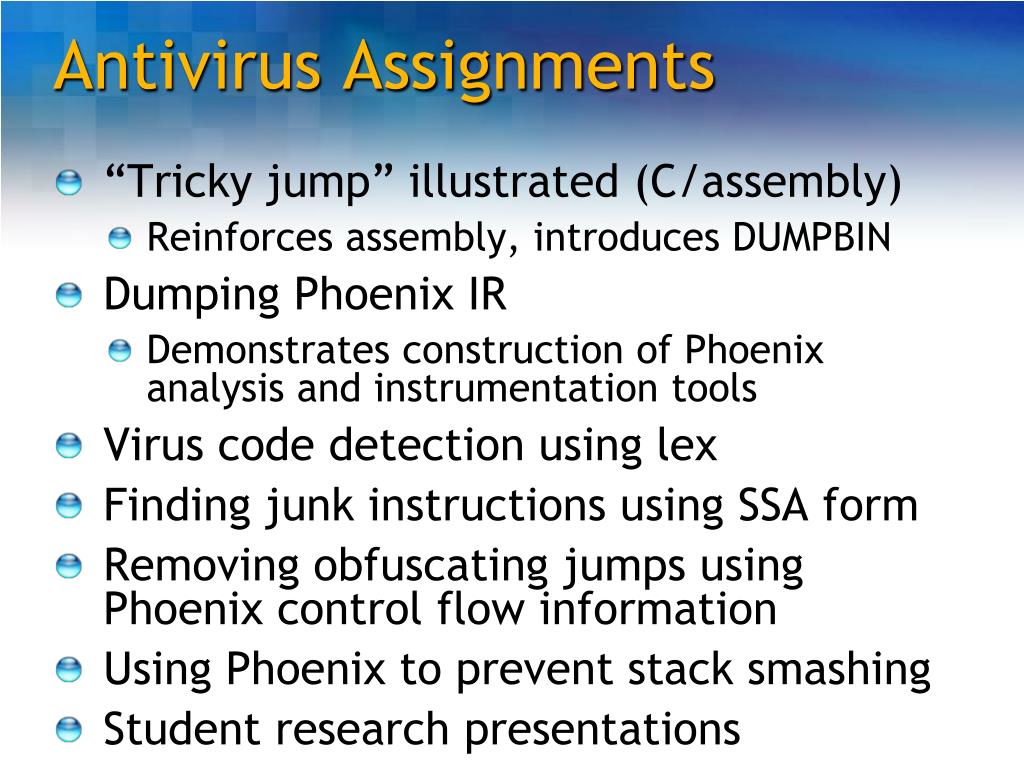 Antivirus Assignments

“Tricky jump” illustrated (C/assembly)

Reinforces assembly, introduces DUMPBIN

Dumping Phoenix IR

Demonstrates construction of Phoenix analysis and instrumentation tools

Virus code detection using lex

Finding junk instructions using SSA form

Removing obfuscating jumps using Phoenix control flow information

Using Phoenix to prevent stack smashing

Student research presentations